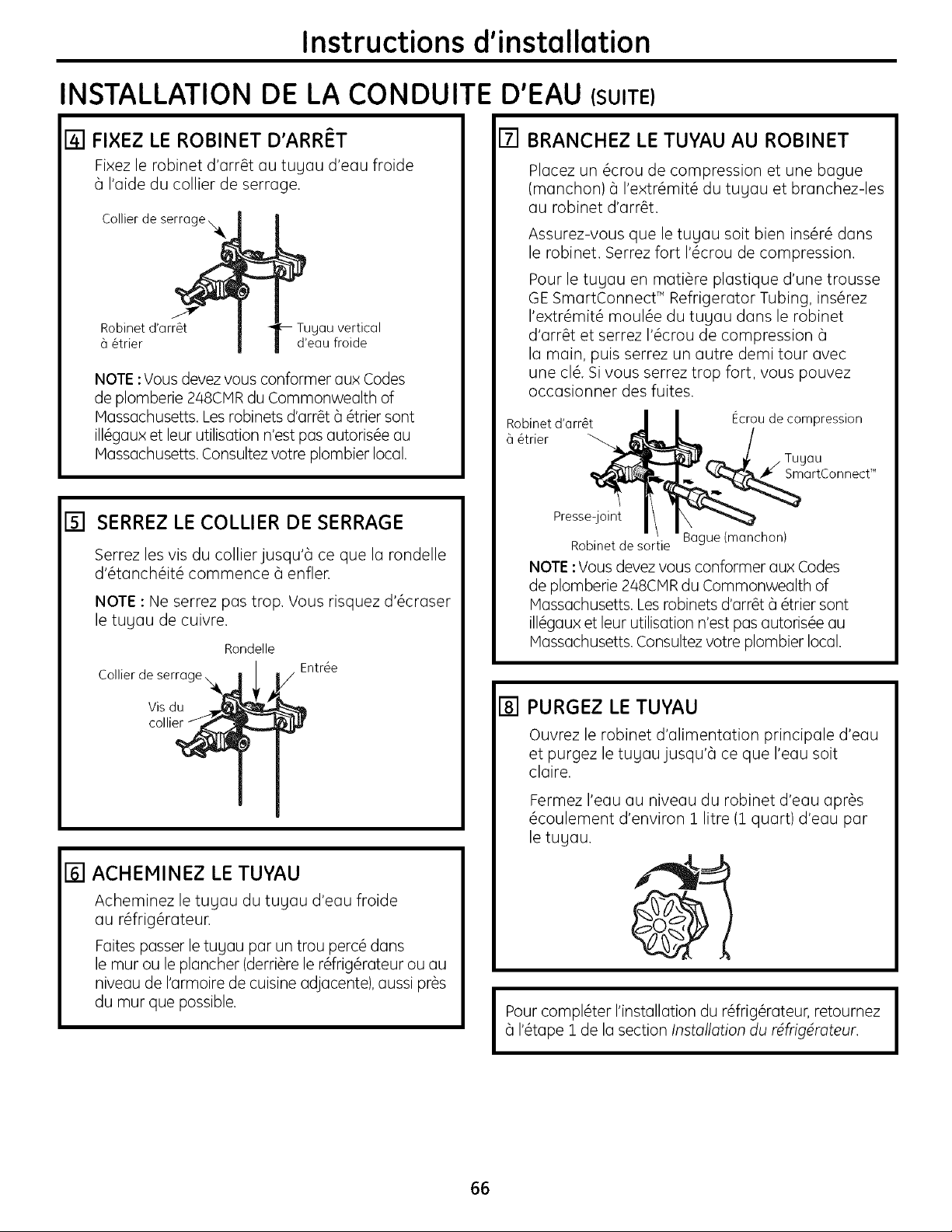 Instructions d'installation

INSTALLATION DE LA CONDUITE D'EAU (SUITE)

4 FIXEZ LE ROBINET D'ARRÊT

Fixez le robinet d'arrêt au tuyau d'eau froide à l'aide du collier de serrage.

Collier de serrage

Robinet d'arrêt à étrier

Tuyau vertical d'eau froide

NOTE : Vous devez vous conformer aux Codes de plomberie 248CMR du Commonwealth of Massachusetts. Les robinets d'arrêt à étrier sont illégaux et leur utilisation n'est pas autorisée au Massachusetts. Consultez votre plombier local.

5 SERREZ LE COLLIER DE SERRAGE

Serrez les vis du collier jusqu'à ce que la rondelle d'étanchéité commence à enfler.

NOTE : Ne serrez pas trop. Vous risquez d'écraser le tuyau de cuivre.

Rondelle

Collier de serrage

Entrée

Vis du collier

6 ACHEMINEZ LE TUYAU

Acheminez le tuyau du tuyau d'eau froide au réfrigérateur.

Faites passer le tuyau par un trou percé dans le mur ou le plancher (derrière le réfrigérateur ou au niveau de l'armoire de cuisine adjacente), aussi près du mur que possible.

7 BRANCHEZ LE TUYAU AU ROBINET

Placez un écrou de compression et une bague (manchon) à l'extrémité du tuyau et branchez-les au robinet d'arrêt.

Assurez-vous que le tuyau soit bien inséré dans le robinet. Serrez fort l'écrou de compression.

Pour le tuyau en matière plastique d'une trousse GE SmartConnect™ Refrigerator Tubing, insérez l'extrémité moulée du tuyau dans le robinet d'arrêt et serrez l'écrou de compression à la main, puis serrez un autre demi tour avec une clé. Si vous serrez trop fort, vous pouvez occasionner des fuites.

Robinet d'arrêt à étrier

Écrou de compression

Tuyau SmartConnect™

Presse-joint

Robinet de sortie

Bague (manchon)

NOTE : Vous devez vous conformer aux Codes de plomberie 248CMR du Commonwealth of Massachusetts. Les robinets d'arrêt à étrier sont illégaux et leur utilisation n'est pas autorisée au Massachusetts. Consultez votre plombier local.

8 PURGEZ LE TUYAU

Ouvrez le robinet d'alimentation principale d'eau et purgez le tuyau jusqu'à ce que l'eau soit claire.

Fermez l'eau au niveau du robinet d'eau après écoulement d'environ 1 litre (1 quart) d'eau par le tuyau.

Pour compléter l'installation du réfrigérateur, retournez à l'étape 1 de la section Installation du réfrigérateur.

66